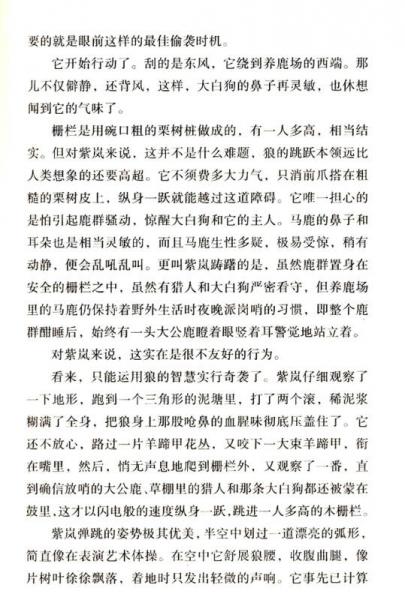 要的就是眼前这样的最佳偷袭时机。

它开始行动了。刮的是东风，它绕到养鹿场的西端。那儿不仅僻静，还背风，这样，大白狗的鼻子再灵敏，也休想闻到它的气味了。

栅栏是用碗口粗的栗树桩做成的，有一人多高，相当结实。但对紫岚来说，这并不是什么难题，狼的跳跃本领远比人类想象的还要高超。它不须费多大力气，只消前爪搭在粗糙的栗树皮上，纵身一跃就能越过这道障碍。它唯一担心的是怕引起鹿群骚动，惊醒大白狗和它的主人。马鹿的鼻子和耳朵也是相当灵敏的，而且马鹿生性多疑，极易受惊，稍有动静，便会乱吼乱叫。更叫紫岚踌躇的是，虽然鹿群置身在安全的栅栏之中，虽然有猎人和大白狗严密看守，但养鹿场里的马鹿仍保持着野外生活时夜晚派岗哨的习惯，即整个鹿群酣睡后，始终有一头大公鹿瞪着眼竖着耳警觉地站立着。

对紫岚来说，这实在是很不友好的行为。

看来，只能运用狼的智慧实行奇袭了。紫岚仔细观察了一下地形，跑到一个三角形的泥塘里，打了两个滚，稀泥浆糊满了全身，把狼身上那股呛鼻的血腥味彻底压盖住了。它还不放心，路过一片羊蹄甲花丛，又咬下一大束羊蹄甲，衔在嘴里，然后，悄无声息地爬到栅栏外，又观察了一番，直到确信放哨的大公鹿、草棚里的猎人和那条大白狗都还被蒙在鼓里，这才以闪电般的速度纵身一跃，跳进一人多高的木栅栏。

紫岚弹跳的姿势极其优美，半空中划过一道漂亮的弧形，简直像在表演艺术体操。在空中它舒展狼腰，收腹曲腿，像片树叶徐徐飘落，着地时只发出轻微的声响。它事先已计算